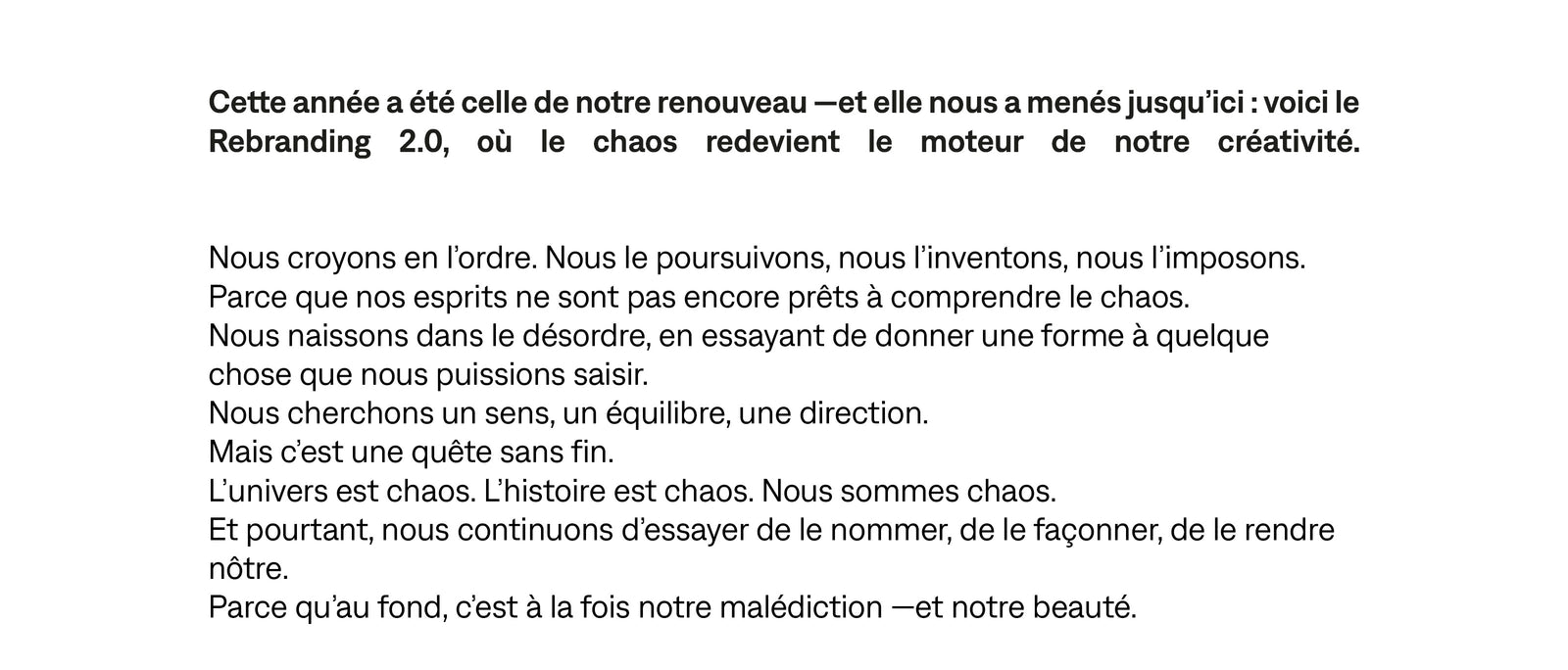 Cette année a été celle de notre renouveau —et elle nous a menés jusqu'ici : voici le Rebranding 2.0, où le chaos redevient le moteur de notre créativité.

Nous croyons en l'ordre. Nous le poursuivons, nous l'inventons, nous l'imposons.
Parce que nos esprits ne sont pas encore prêts à comprendre le chaos.
Nous naissons dans le désordre, en essayant de donner une forme à quelque chose que nous puissions saisir.
Nous cherchons un sens, un équilibre, une direction.
Mais c'est une quête sans fin.
L'univers est chaos. L'histoire est chaos. Nous sommes chaos.
Et pourtant, nous continuons d'essayer de le nommer, de le façonner, de le rendre nôtre.
Parce qu'au fond, c'est à la fois notre malédiction —et notre beauté.